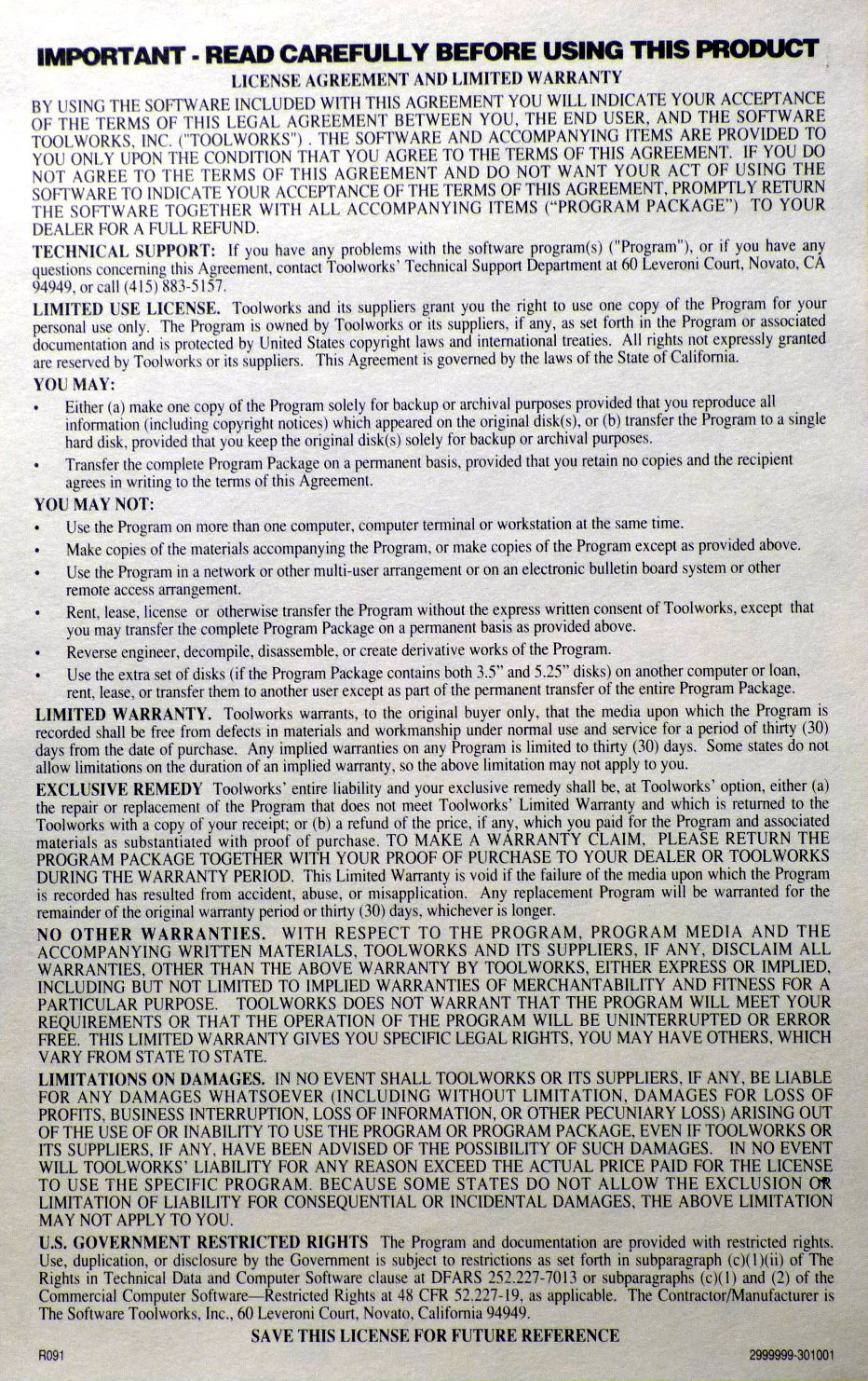 IMPORTANT - READ CAREFULLY BEFORE USING THIS PRODUCT

LICENSE AGREEMENT AND LIMITED WARRANTY

BY USING THE SOFTWARE INCLUDED WITH THIS AGREEMENT YOU WILL INDICATE YOUR ACCEPTANCE OF THE TERMS OF THIS LEGAL AGREEMENT BETWEEN YOU, THE END USER, AND THE SOFTWARE TOOLWORKS, INC. ("TOOLWORKS") . THE SOFTWARE AND ACCOMPANYING ITEMS ARE PROVIDED TO YOU ONLY UPON THE CONDITION THAT YOU AGREE TO THE TERMS OF THIS AGREEMENT. IF YOU DO NOT AGREE TO THE TERMS OF THIS AGREEMENT AND DO NOT WANT YOUR ACT OF USING THE SOFTWARE TO INDICATE YOUR ACCEPTANCE OF THE TERMS OF THIS AGREEMENT, PROMPTLY RETURN THE SOFTWARE TOGETHER WITH ALL ACCOMPANYING ITEMS ("PROGRAM PACKAGE") TO YOUR DEALER FOR A FULL REFUND.

TECHNICAL SUPPORT: If you have any problems with the software program(s) ("Program"), or if you have any questions concerning this Agreement, contact Toolworks' Technical Support Department at 60 Leveroni Court, Novato, CA 94949, or call (415) 883-5157.

LIMITED USE LICENSE. Toolworks and its suppliers grant you the right to use one copy of the Program for your personal use only. The Program is owned by Toolworks or its suppliers, if any, as set forth in the Program or associated documentation and is protected by United States copyright laws and international treaties. All rights not expressly granted are reserved by Toolworks or its suppliers. This Agreement is governed by the laws of the State of California.

YOU MAY:

• Either (a) make one copy of the Program solely for backup or archival purposes provided that you reproduce all information (including copyright notices) which appeared on the original disk(s), or (b) transfer the Program to a single hard disk, provided that you keep the original disk(s) solely for backup or archival purposes.

• Transfer the complete Program Package on a permanent basis, provided that you retain no copies and the recipient agrees in writing to the terms of this Agreement.

YOU MAY NOT:

• Use the Program on more than one computer, computer terminal or workstation at the same time.

• Make copies of the materials accompanying the Program, or make copies of the Program except as provided above.

• Use the Program in a network or other multi-user arrangement or on an electronic bulletin board system or other remote access arrangement.

• Rent, lease, license or otherwise transfer the Program without the express written consent of Toolworks, except that you may transfer the complete Program Package on a permanent basis as provided above.

• Reverse engineer, decompile, disassemble, or create derivative works of the Program.

• Use the extra set of disks (if the Program Package contains both 3.5" and 5.25" disks) on another computer or loan, rent, lease, or transfer them to another user except as part of the permanent transfer of the entire Program Package.

LIMITED WARRANTY. Toolworks warrants, to the original buyer only, that the media upon which the Program is recorded shall be free from defects in materials and workmanship under normal use and service for a period of thirty (30) days from the date of purchase. Any implied warranties on any Program is limited to thirty (30) days. Some states do not allow limitations on the duration of an implied warranty, so the above limitation may not apply to you.

EXCLUSIVE REMEDY Toolworks' entire liability and your exclusive remedy shall be, at Toolworks' option, either (a) the repair or replacement of the Program that does not meet Toolworks' Limited Warranty and which is returned to the Toolworks with a copy of your receipt; or (b) a refund of the price, if any, which you paid for the Program and associated materials as substantiated with proof of purchase. TO MAKE A WARRANTY CLAIM, PLEASE RETURN THE PROGRAM PACKAGE TOGETHER WITH YOUR PROOF OF PURCHASE TO YOUR DEALER OR TOOLWORKS DURING THE WARRANTY PERIOD. This Limited Warranty is void if the failure of the media upon which the Program is recorded has resulted from accident, abuse, or misapplication. Any replacement Program will be warranted for the remainder of the original warranty period or thirty (30) days, whichever is longer.

NO OTHER WARRANTIES. WITH RESPECT TO THE PROGRAM, PROGRAM MEDIA AND THE ACCOMPANYING WRITTEN MATERIALS, TOOLWORKS AND ITS SUPPLIERS, IF ANY, DISCLAIM ALL WARRANTIES, OTHER THAN THE ABOVE WARRANTY BY TOOLWORKS, EITHER EXPRESS OR IMPLIED, INCLUDING BUT NOT LIMITED TO IMPLIED WARRANTIES OF MERCHANTABILITY AND FITNESS FOR A PARTICULAR PURPOSE. TOOLWORKS DOES NOT WARRANT THAT THE PROGRAM WILL MEET YOUR REQUIREMENTS OR THAT THE OPERATION OF THE PROGRAM WILL BE UNINTERRUPTED OR ERROR FREE. THIS LIMITED WARRANTY GIVES YOU SPECIFIC LEGAL RIGHTS, YOU MAY HAVE OTHERS, WHICH VARY FROM STATE TO STATE.

LIMITATIONS ON DAMAGES. IN NO EVENT SHALL TOOLWORKS OR ITS SUPPLIERS, IF ANY, BE LIABLE FOR ANY DAMAGES WHATSOEVER (INCLUDING WITHOUT LIMITATION, DAMAGES FOR LOSS OF PROFITS, BUSINESS INTERRUPTION, LOSS OF INFORMATION, OR OTHER PECUNIARY LOSS) ARISING OUT OF THE USE OF OR INABILITY TO USE THE PROGRAM OR PROGRAM PACKAGE, EVEN IF TOOLWORKS OR ITS SUPPLIERS, IF ANY, HAVE BEEN ADVISED OF THE POSSIBILITY OF SUCH DAMAGES. IN NO EVENT WILL TOOLWORKS' LIABILITY FOR ANY REASON EXCEED THE ACTUAL PRICE PAID FOR THE LICENSE TO USE THE SPECIFIC PROGRAM. BECAUSE SOME STATES DO NOT ALLOW THE EXCLUSION OR LIMITATION OF LIABILITY FOR CONSEQUENTIAL OR INCIDENTAL DAMAGES, THE ABOVE LIMITATION MAY NOT APPLY TO YOU.

U.S. GOVERNMENT RESTRICTED RIGHTS The Program and documentation are provided with restricted rights. Use, duplication, or disclosure by the Government is subject to restrictions as set forth in subparagraph (c)(1)(ii) of The Rights in Technical Data and Computer Software clause at DFARS 252.227-7013 or subparagraphs (c)(1) and (2) of the Commercial Computer Software—Restricted Rights at 48 CFR 52.227-19, as applicable. The Contractor/Manufacturer is The Software Toolworks, Inc., 60 Leveroni Court, Novato, California 94949.

SAVE THIS LICENSE FOR FUTURE REFERENCE

R091

2999999-301001